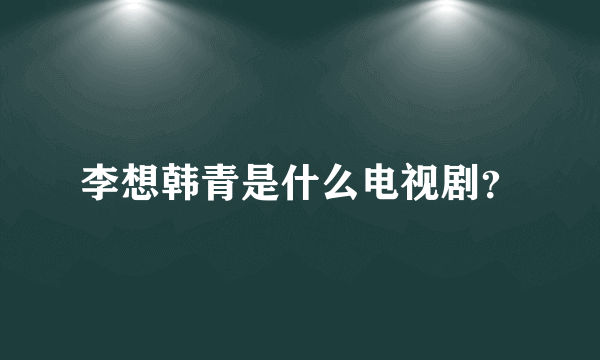 李想韩青是什么电视剧?